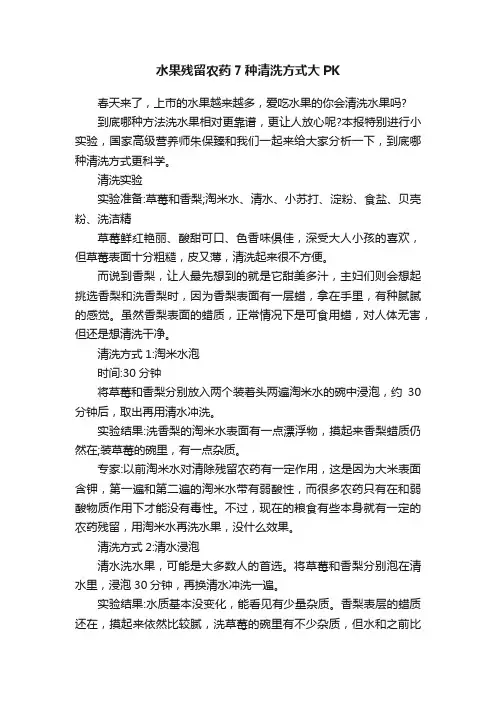 水果残留农药 7 种清洗方式大 PK

春天来了，上市的水果越来越多，爱吃水果的你会清洗水果吗?

到底哪种方法洗水果相对更靠谱，更让人放心呢?本报特别进行小实验，国家高级营养师朱保臻和我们一起来给大家分析一下，到底哪种清洗方式更科学。

清洗实验

实验准备:草莓和香梨;淘米水、清水、小苏打、淀粉、食盐、贝壳粉、洗洁精

草莓鲜红艳丽、酸甜可口、色香味俱佳，深受大人小孩的喜欢，但草莓表面十分粗糙，皮又薄，清洗起来很不方便。

而说到香梨，让人最先想到的就是它甜美多汁，主妇们则会想起挑选香梨和洗香梨时，因为香梨表面有一层蜡，拿在手里，有种腻腻的感觉。虽然香梨表面的蜡质，正常情况下是可食用蜡，对人体无害，但还是想清洗干净。

清洗方式 1:淘米水泡

时间:30 分钟

将草莓和香梨分别放入两个装着头两遍淘米水的碗中浸泡，约 30 分钟后，取出再用清水冲洗。

实验结果:洗香梨的淘米水表面有一点漂浮物，摸起来香梨蜡质仍然在;装草莓的碗里，有一点杂质。

专家:以前淘米水对清除残留农药有一定作用，这是因为大米表面含钾，第一遍和第二遍的淘米水带有弱酸性，而很多农药只有在和弱酸物质作用下才能没有毒性。不过，现在的粮食有些本身就有一定的农药残留，用淘米水再洗水果，没什么效果。

清洗方式 2:清水浸泡

清水洗水果，可能是大多数人的首选。将草莓和香梨分别泡在清水里，浸泡 30 分钟，再换清水冲洗一遍。

实验结果:水质基本没变化，能看见有少量杂质。香梨表层的蜡质还在，摸起来依然比较腻，洗草莓的碗里有不少杂质，但水和之前比